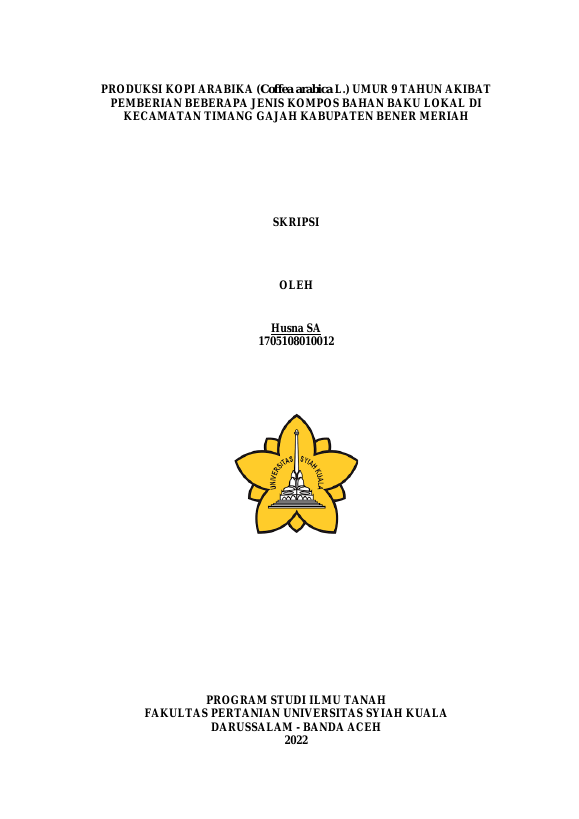 PRODUKSI KOPI ARABIKA (Coffea arabica L.) UMUR 9 TAHUN AKIBAT PEMBERIAN BEBERAPA JENIS KOMPOS BAHAN BAKU LOKAL DI KECAMATAN TIMANG GAJAH KABUPATEN BENER MERIAH

SKRIPSI

OLEH

Husna SA
1705108010012

UNIVERSITAS SYIAH KUALA

PROGRAM STUDI ILMU TANAH
FAKULTAS PERTANIAN UNIVERSITAS SYIAH KUALA
DARUSSALAM - BANDA ACEH
2022